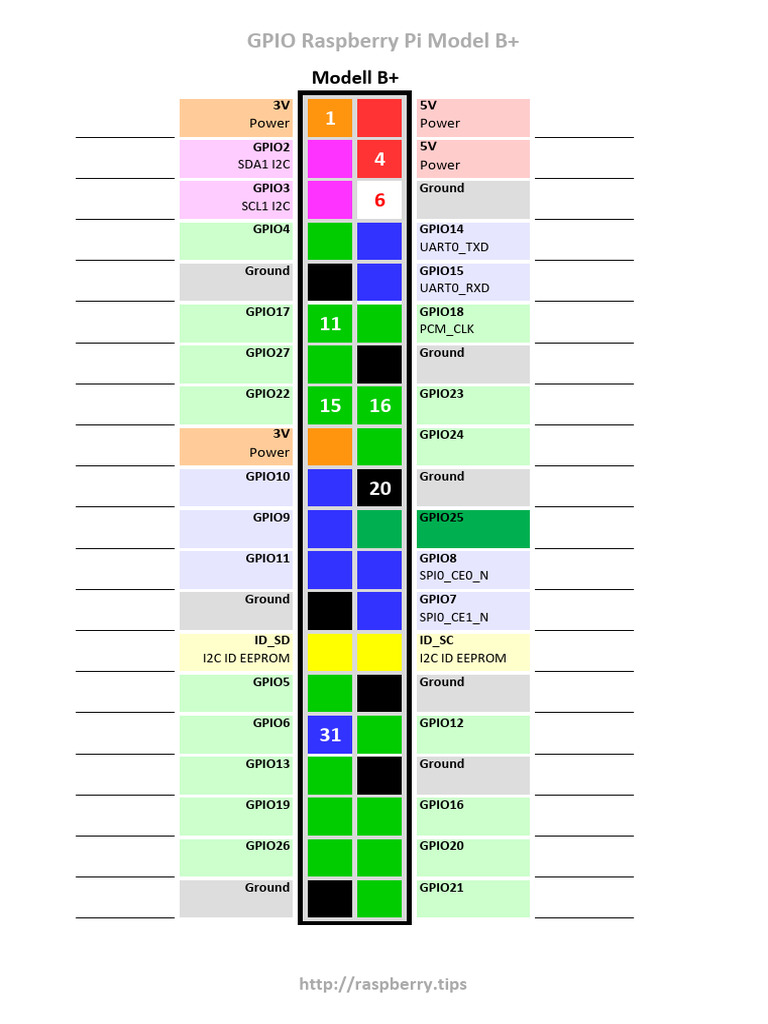 GPIO Raspberry Pi Model B+

Modell B+

| | | | |
|---|---|---|---|
| 3V Power | 1 | | 5V Power |
| GPIO2 SDA1 I2C | | 4 | 5V Power |
| GPIO3 SCL1 I2C | | 6 | Ground |
| GPIO4 | | | GPIO14 UART0_TXD |
| Ground | | | GPIO15 UART0_RXD |
| GPIO17 | 11 | | GPIO18 PCM_CLK |
| GPIO27 | | | Ground |
| GPIO22 | 15 | 16 | GPIO23 |
| 3V Power | | | GPIO24 |
| GPIO10 | | 20 | Ground |
| GPIO9 | | | GPIO25 |
| GPIO11 | | | GPIO8 SPI0_CE0_N |
| Ground | | | GPIO7 SPI0_CE1_N |
| ID_SD I2C ID EEPROM | | | ID_SC I2C ID EEPROM |
| GPIO5 | | | Ground |
| GPIO6 | 31 | | GPIO12 |
| GPIO13 | | | Ground |
| GPIO19 | | | GPIO16 |
| GPIO26 | | | GPIO20 |
| Ground | | | GPIO21 |

http://raspberry.tips